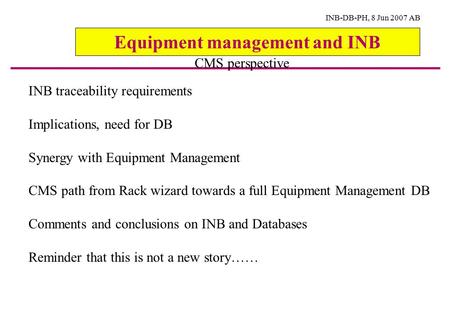 INB-DB-PH, 8 Jun 2007 AB

Equipment management and INB

CMS perspective

INB traceability requirements

Implications, need for DB

Synergy with Equipment Management

CMS path from Rack wizard towards a full Equipment Management DB

Comments and conclusions on INB and Databases

Reminder that this is not a new story……